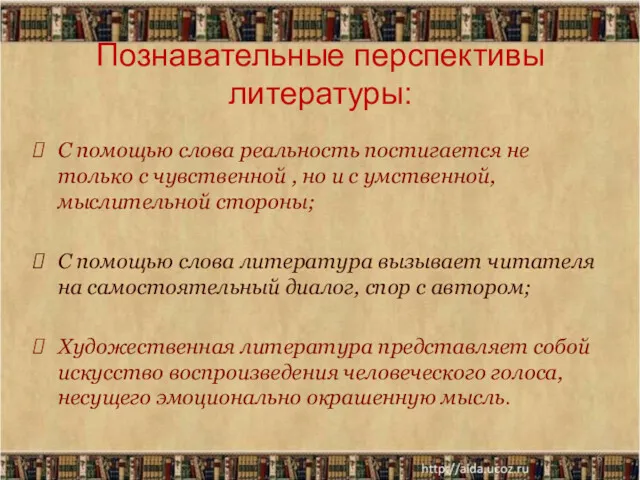 Познавательные перспективы литературы:

С помощью слова реальность постигается не только с чувственной , но и с умственной, мыслительной стороны;

С помощью слова литература вызывает читателя на самостоятельный диалог, спор с автором;

Художественная литература представляет собой искусство воспроизведения человеческого голоса, несущего эмоционально окрашенную мысль.

http://aida.ucoz.ru